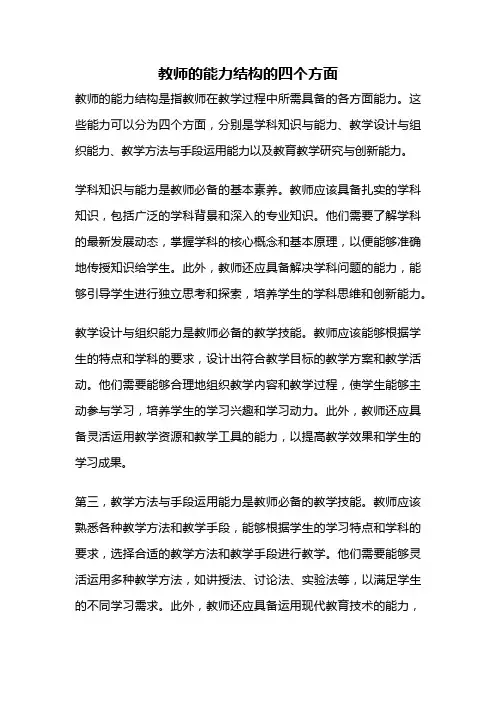 教师的能力结构的四个方面

教师的能力结构是指教师在教学过程中所需具备的各方面能力。这些能力可以分为四个方面，分别是学科知识与能力、教学设计与组织能力、教学方法与手段运用能力以及教育教学研究与创新能力。

学科知识与能力是教师必备的基本素养。教师应该具备扎实的学科知识，包括广泛的学科背景和深入的专业知识。他们需要了解学科的最新发展动态，掌握学科的核心概念和基本原理，以便能够准确地传授知识给学生。此外，教师还应具备解决学科问题的能力，能够引导学生进行独立思考和探索，培养学生的学科思维和创新能力。

教学设计与组织能力是教师必备的教学技能。教师应该能够根据学生的特点和学科的要求，设计出符合教学目标的教学方案和教学活动。他们需要能够合理地组织教学内容和教学过程，使学生能够主动参与学习，培养学生的学习兴趣和学习动力。此外，教师还应具备灵活运用教学资源和教学工具的能力，以提高教学效果和学生的学习成果。

第三，教学方法与手段运用能力是教师必备的教学技能。教师应该熟悉各种教学方法和教学手段，能够根据学生的学习特点和学科的要求，选择合适的教学方法和教学手段进行教学。他们需要能够灵活运用多种教学方法，如讲授法、讨论法、实验法等，以满足学生的不同学习需求。此外，教师还应具备运用现代教育技术的能力，